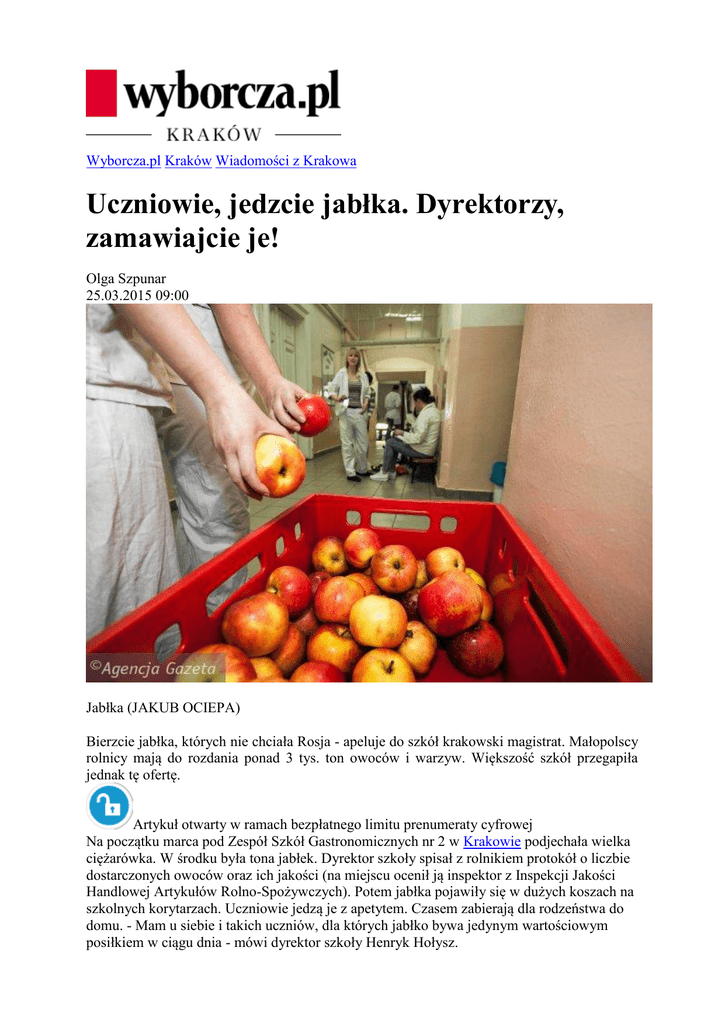 wyborcza.pl
KRAKÓW

Wyborcza.pl Kraków Wiadomości z Krakowa

Uczniowie, jedzcie jabłka. Dyrektorzy, zamawiajcie je!

Olga Szpunar
25.03.2015 09:00

©Agencja Gazeta

Jabłka (JAKUB OCIEPA)

Bierzcie jabłka, których nie chciała Rosja - apeluje do szkół krakowski magistrat. Małopolscy rolnicy mają do rozdania ponad 3 tys. ton owoców i warzyw. Większość szkół przegapiła jednak tę ofertę.

Artykuł otwarty w ramach bezpłatnego limitu prenumeraty cyfrowej
Na początku marca pod Zespół Szkół Gastronomicznych nr 2 w Krakowie podjechała wielka ciężarówka. W środku była tona jabłek. Dyrektor szkoły spisał z rolnikiem protokół o liczbie dostarczonych owoców oraz ich jakości (na miejscu ocenił ją inspektor z Inspekcji Jakości Handlowej Artykułów Rolno-Spożywczych). Potem jabłka pojawiły się w dużych koszach na szkolnych korytarzach. Uczniowie jedzą je z apetytem. Czasem zabierają dla rodzeństwa do domu. - Mam u siebie i takich uczniów, dla których jabłko bywa jedynym wartościowym posiłkiem w ciągu dnia - mówi dyrektor szkoły Henryk Hołysz.